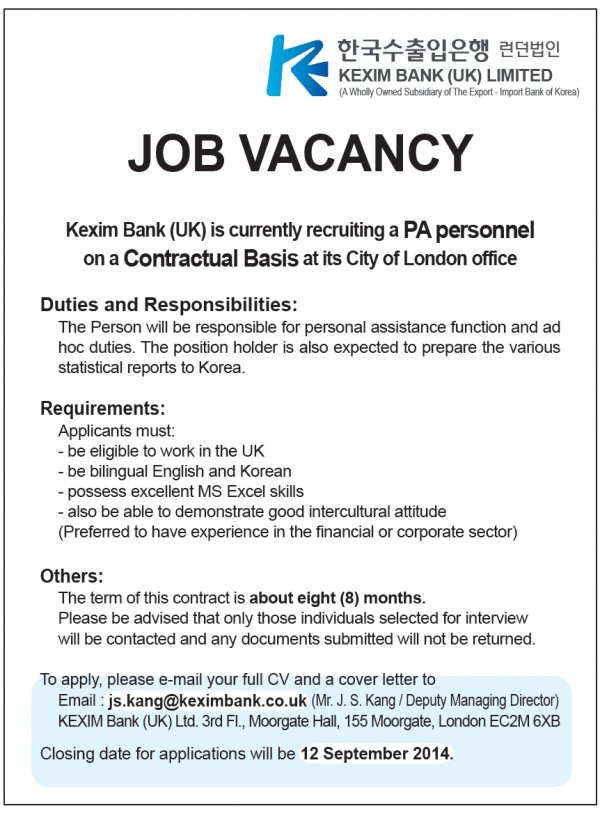 한국수출입은행 런던법인
KEXIM BANK (UK) LIMITED
(A Wholly Owned Subsidiary of The Export - Import Bank of Korea)

JOB VACANCY

Kexim Bank (UK) is currently recruiting a PA personnel on a Contractual Basis at its City of London office

Duties and Responsibilities:
The Person will be responsible for personal assistance function and ad hoc duties. The position holder is also expected to prepare the various statistical reports to Korea.

Requirements:
Applicants must:
- be eligible to work in the UK
- be bilingual English and Korean
- possess excellent MS Excel skills
- also be able to demonstrate good intercultural attitude
(Preferred to have experience in the financial or corporate sector)

Others:
The term of this contract is about eight (8) months.
Please be advised that only those individuals selected for interview will be contacted and any documents submitted will not be returned.

To apply, please e-mail your full CV and a cover letter to
Email : js.kang@keximbank.co.uk (Mr. J. S. Kang / Deputy Managing Director)
KEXIM Bank (UK) Ltd. 3rd Fl., Moorgate Hall, 155 Moorgate, London EC2M 6XB

Closing date for applications will be 12 September 2014.